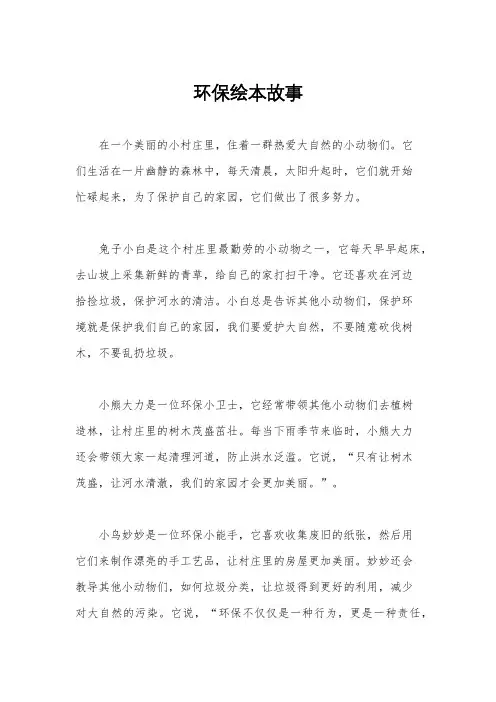 环保绘本故事

在一个美丽的小村庄里，住着一群热爱大自然的小动物们。它们生活在一片幽静的森林中，每天清晨，太阳升起时，它们就开始忙碌起来，为了保护自己的家园，它们做出了很多努力。

兔子小白是这个村庄里最勤劳的小动物之一，它每天早早起床，去山坡上采集新鲜的青草，给自己的家打扫干净。它还喜欢在河边拾捡垃圾，保护河水的清洁。小白总是告诉其他小动物们，保护环境就是保护我们自己的家园，我们要爱护大自然，不要随意砍伐树木，不要乱扔垃圾。

小熊大力是一位环保小卫士，它经常带领其他小动物们去植树造林，让村庄里的树木茂盛茁壮。每当下雨季节来临时，小熊大力还会带领大家一起清理河道，防止洪水泛滥。它说，“只有让树木茂盛，让河水清澈，我们的家园才会更加美丽。”。

小鸟妙妙是一位环保小能手，它喜欢收集废旧的纸张，然后用它们来制作漂亮的手工艺品，让村庄里的房屋更加美丽。妙妙还会教导其他小动物们，如何垃圾分类，让垃圾得到更好的利用，减少对大自然的污染。它说，“环保不仅仅是一种行为，更是一种责任，